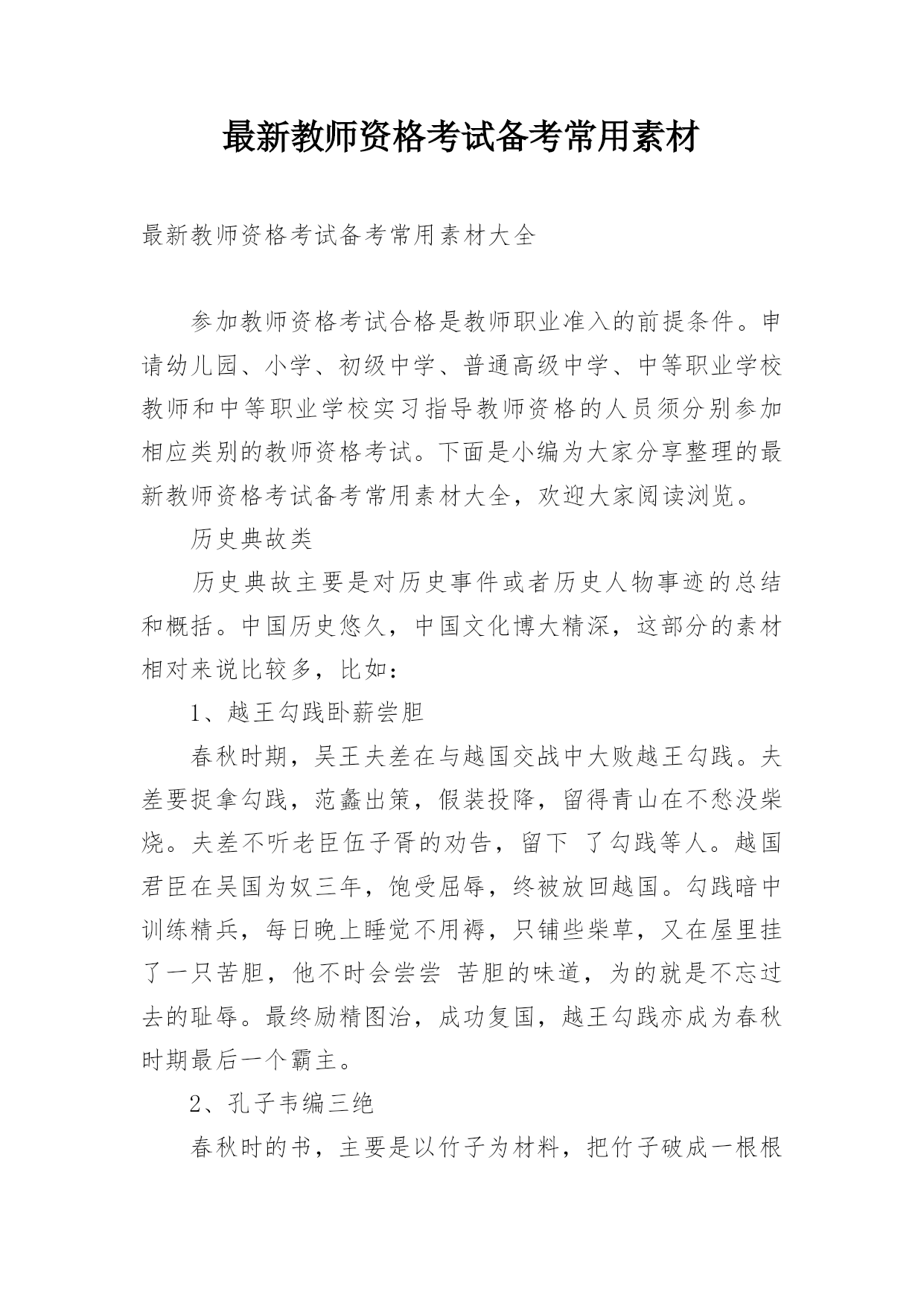 最新教师资格考试备考常用素材

最新教师资格考试备考常用素材大全

参加教师资格考试合格是教师职业准入的前提条件。申请幼儿园、小学、初级中学、普通高级中学、中等职业学校教师和中等职业学校实习指导教师资格的人员须分别参加相应类别的教师资格考试。下面是小编为大家分享整理的最新教师资格考试备考常用素材大全，欢迎大家阅读浏览。

历史典故类

历史典故主要是对历史事件或者历史人物事迹的总结和概括。中国历史悠久，中国文化博大精深，这部分的素材相对来说比较多，比如：

1、越王勾践卧薪尝胆

春秋时期，吴王夫差在与越国交战中大败越王勾践。夫差要捉拿勾践，范蠡出策，假装投降，留得青山在不愁没柴烧。夫差不听老臣伍子胥的劝告，留下 了勾践等人。越国君臣在吴国为奴三年，饱受屈辱，终被放回越国。勾践暗中训练精兵，每日晚上睡觉不用褥，只铺些柴草，又在屋里挂了一只苦胆，他不时会尝尝 苦胆的味道，为的就是不忘过去的耻辱。最终励精图治，成功复国，越王勾践亦成为春秋时期最后一个霸主。

2、孔子韦编三绝

春秋时的书，主要是以竹子为材料，把竹子破成一根根